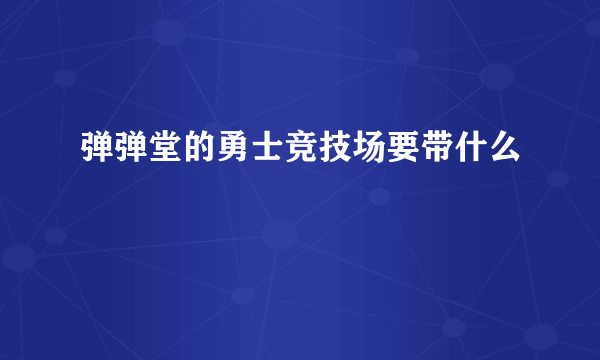 弹弹堂的勇士竞技场要带什么